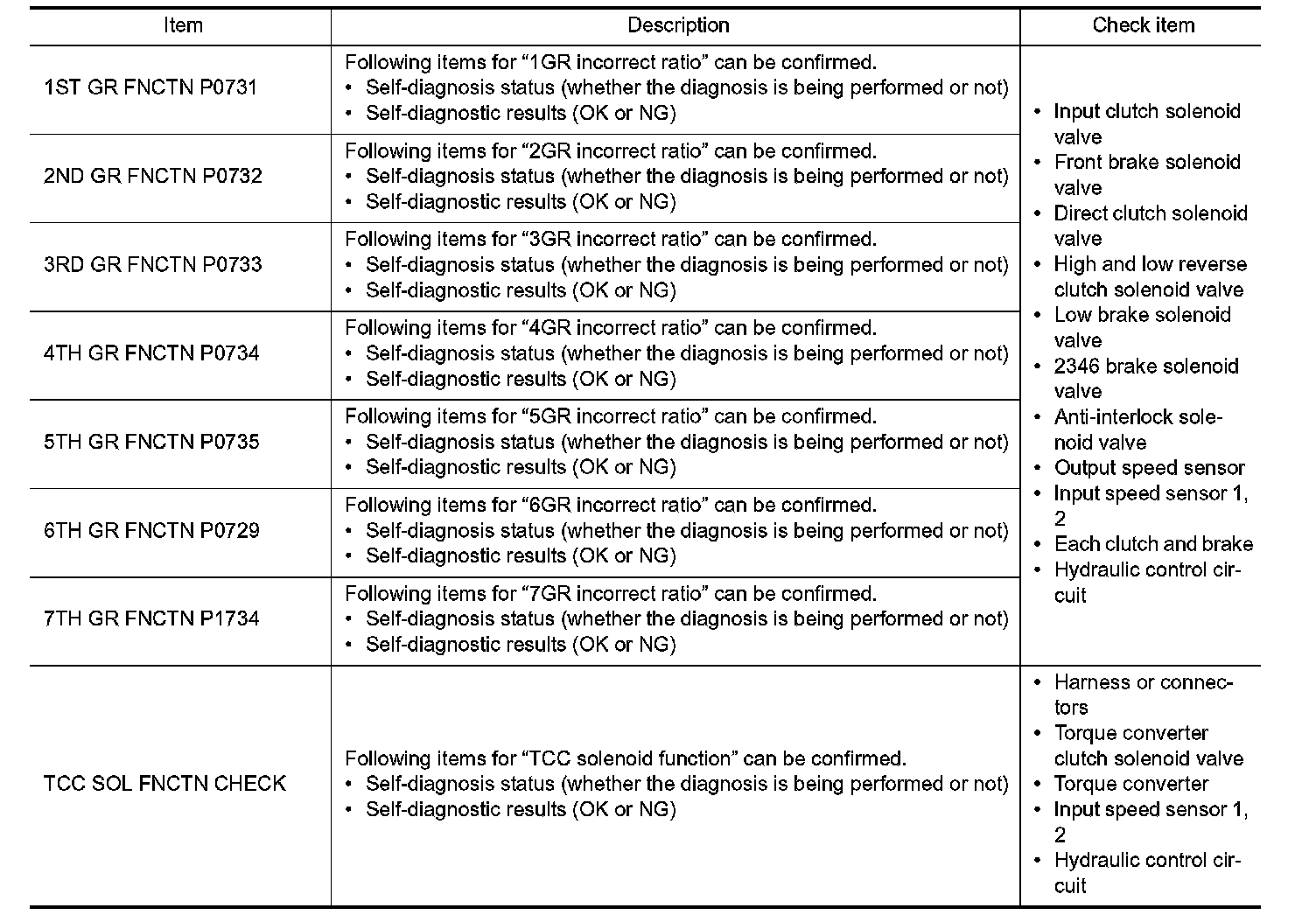 | Item | Description | Check item |
|---|---|---|
| 1ST GR FNCTN P0731 | Following items for “1GR incorrect ratio” can be confirmed. • Self-diagnosis status (whether the diagnosis is being performed or not) • Self-diagnostic results (OK or NG) | • Input clutch solenoid valve • Front brake solenoid valve • Direct clutch solenoid valve • High and low reverse clutch solenoid valve • Low brake solenoid valve • 2346 brake solenoid valve • Anti-interlock solenoid valve • Output speed sensor • Input speed sensor 1, 2 • Each clutch and brake • Hydraulic control circuit |
| 2ND GR FNCTN P0732 | Following items for “2GR incorrect ratio” can be confirmed. • Self-diagnosis status (whether the diagnosis is being performed or not) • Self-diagnostic results (OK or NG) | |
| 3RD GR FNCTN P0733 | Following items for “3GR incorrect ratio” can be confirmed. • Self-diagnosis status (whether the diagnosis is being performed or not) • Self-diagnostic results (OK or NG) | |
| 4TH GR FNCTN P0734 | Following items for “4GR incorrect ratio” can be confirmed. • Self-diagnosis status (whether the diagnosis is being performed or not) • Self-diagnostic results (OK or NG) | |
| 5TH GR FNCTN P0735 | Following items for “5GR incorrect ratio” can be confirmed. • Self-diagnosis status (whether the diagnosis is being performed or not) • Self-diagnostic results (OK or NG) | |
| 6TH GR FNCTN P0729 | Following items for “6GR incorrect ratio” can be confirmed. • Self-diagnosis status (whether the diagnosis is being performed or not) • Self-diagnostic results (OK or NG) | |
| 7TH GR FNCTN P1734 | Following items for “7GR incorrect ratio” can be confirmed. • Self-diagnosis status (whether the diagnosis is being performed or not) • Self-diagnostic results (OK or NG) | |
| TCC SOL FNCTN CHECK | Following items for “TCC solenoid function” can be confirmed. • Self-diagnosis status (whether the diagnosis is being performed or not) • Self-diagnostic results (OK or NG) | • Harness or connectors • Torque converter clutch solenoid valve • Torque converter • Input speed sensor 1, 2 • Hydraulic control circuit |